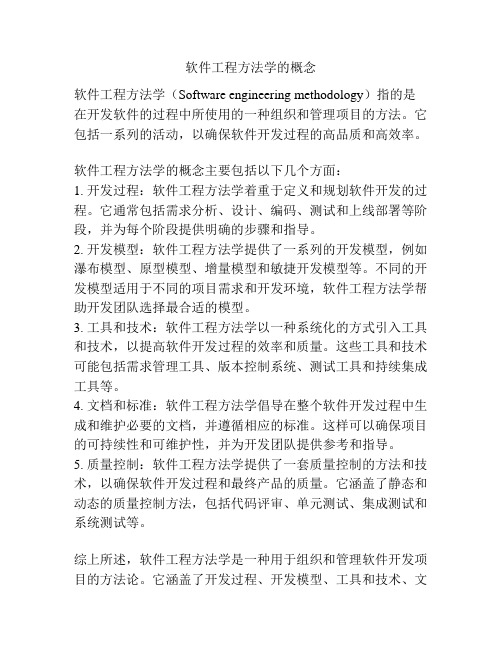 软件工程方法学的概念

软件工程方法学（Software engineering methodology）指的是在开发软件的过程中所使用的一种组织和管理项目的方法。它包括一系列的活动，以确保软件开发过程的高品质和高效率。

软件工程方法学的概念主要包括以下几个方面：
1. 开发过程：软件工程方法学着重于定义和规划软件开发的过程。它通常包括需求分析、设计、编码、测试和上线部署等阶段，并为每个阶段提供明确的步骤和指导。
2. 开发模型：软件工程方法学提供了一系列的开发模型，例如瀑布模型、原型模型、增量模型和敏捷开发模型等。不同的开发模型适用于不同的项目需求和开发环境，软件工程方法学帮助开发团队选择最合适的模型。
3. 工具和技术：软件工程方法学以一种系统化的方式引入工具和技术，以提高软件开发过程的效率和质量。这些工具和技术可能包括需求管理工具、版本控制系统、测试工具和持续集成工具等。
4. 文档和标准：软件工程方法学倡导在整个软件开发过程中生成和维护必要的文档，并遵循相应的标准。这样可以确保项目的可持续性和可维护性，并为开发团队提供参考和指导。
5. 质量控制：软件工程方法学提供了一套质量控制的方法和技术，以确保软件开发过程和最终产品的质量。它涵盖了静态和动态的质量控制方法，包括代码评审、单元测试、集成测试和系统测试等。

综上所述，软件工程方法学是一种用于组织和管理软件开发项目的方法论。它涵盖了开发过程、开发模型、工具和技术、文